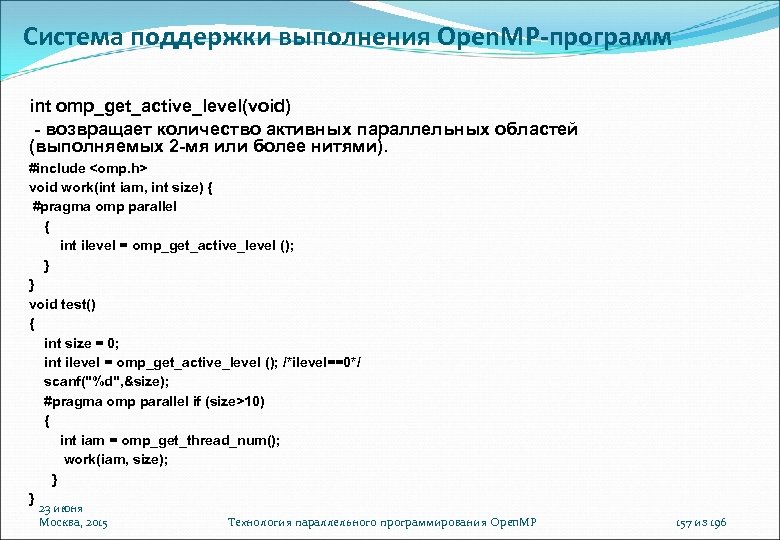 Система поддержки выполнения OpenMP-программ

int omp_get_active_level(void)
- возвращает количество активных параллельных областей (выполняемых 2-мя или более нитями).

#include <omp.h>
void work(int iam, int size) {
#pragma omp parallel
{
int ilevel = omp_get_active_level ();
}
}
void test()
{
int size = 0;
int ilevel = omp_get_active_level (); /*ilevel==0*/
scanf("%d",&size);
#pragma omp parallel if (size>10)
{
int iam = omp_get_thread_num();
work(iam, size);
}
}

23 июня
Москва, 2015

Технология параллельного программирования OpenMP

157 из 196